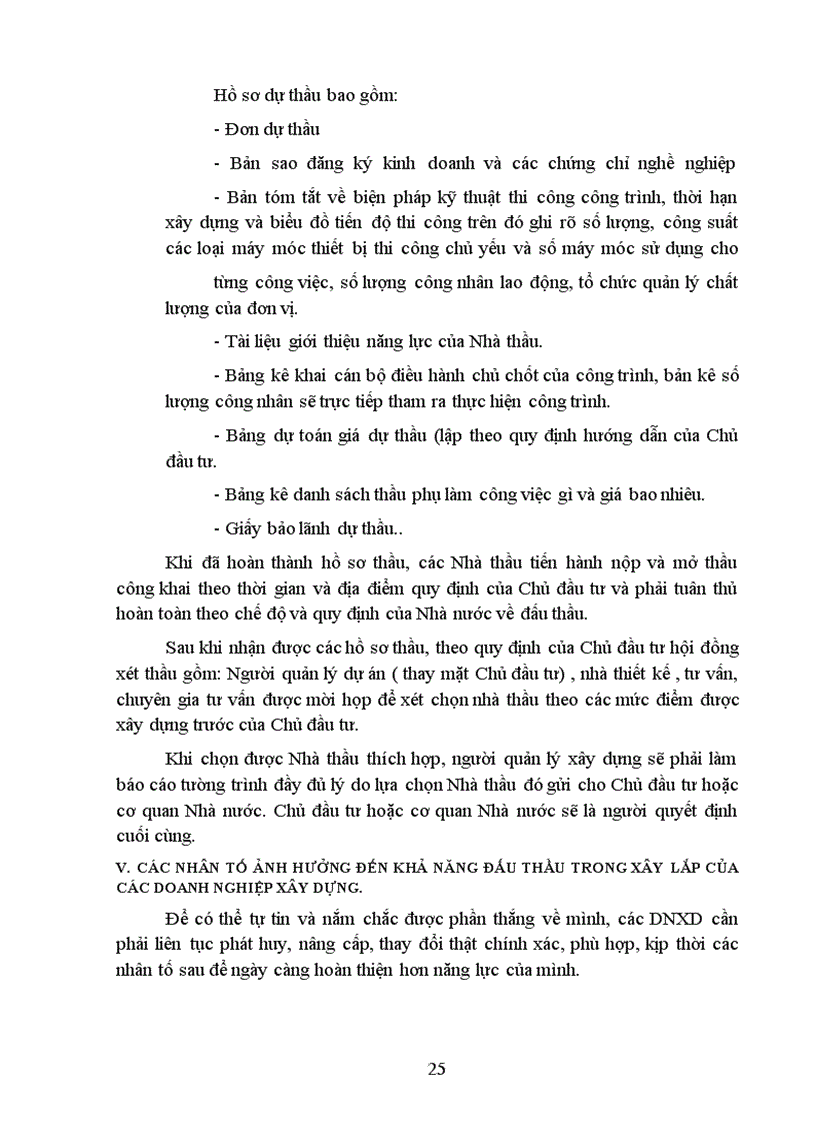 Hồ sơ dự thầu bao gồm:

- Đơn dự thầu

- Bản sao đăng ký kinh doanh và các chứng chỉ nghề nghiệp

- Bản tóm tắt về biện pháp kỹ thuật thi công công trình, thời hạn xây dựng và biểu đồ tiến độ thi công trên đó ghi rõ số lượng, công suất các loại máy móc thiết bị thi công chủ yếu và số máy móc sử dụng cho

từng công việc, số lượng công nhân lao động, tổ chức quản lý chất lượng của đơn vị.

- Tài liệu giới thiệu năng lực của Nhà thầu.

- Bảng kê khai cán bộ điều hành chủ chốt của công trình, bản kê số lượng công nhân sẽ trực tiếp tham ra thực hiện công trình.

- Bảng dự toán giá dự thầu (lập theo quy định hướng dẫn của Chủ đầu tư.

- Bảng kê danh sách thầu phụ làm công việc gì và giá bao nhiêu.

- Giấy bảo lãnh dự thầu..

Khi đã hoàn thành hồ sơ thầu, các Nhà thầu tiến hành nộp và mở thầu công khai theo thời gian và địa điểm quy định của Chủ đầu tư và phải tuân thủ hoàn toàn theo chế độ và quy định của Nhà nước về đấu thầu.

Sau khi nhận được các hồ sơ thầu, theo quy định của Chủ đầu tư hội đồng xét thầu gồm: Người quản lý dự án ( thay mặt Chủ đầu tư) , nhà thiết kế , tư vấn, chuyên gia tư vấn được mời họp để xét chọn nhà thầu theo các mức điểm được xây dựng trước của Chủ đầu tư.

Khi chọn được Nhà thầu thích hợp, người quản lý xây dựng sẽ phải làm báo cáo tường trình đầy đủ lý do lựa chọn Nhà thầu đó gửi cho Chủ đầu tư hoặc cơ quan Nhà nước. Chủ đầu tư hoặc cơ quan Nhà nước sẽ là người quyết định cuối cùng.

V. CÁC NHÂN TỐ ẢNH HƯỞNG ĐẾN KHẢ NĂNG ĐẤU THẦU TRONG XÂY LẮP CỦA CÁC DOANH NGHIỆP XÂY DỰNG.

Để có thể tự tin và nắm chắc được phần thắng về mình, các DNXD cần phải liên tục phát huy, nâng cấp, thay đổi thật chính xác, phù hợp, kịp thời các nhân tố sau để ngày càng hoàn thiện hơn năng lực của mình.

25